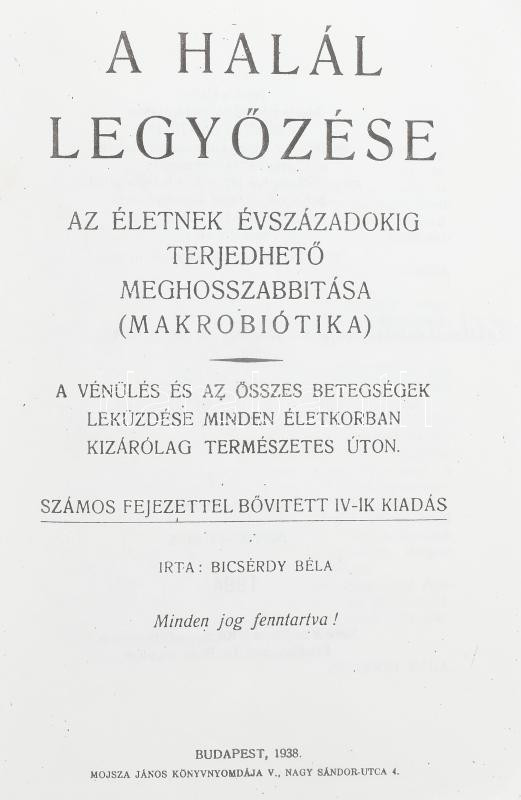 A HALÁL LEGYŐZÉSE

AZ ÉLETNEK ÉVSZÁZADOKIG TERJEDHETŐ MEGHOSSZABBITÁSA (MAKROBIÓTIKA)

A VÉNÜLÉS ÉS AZ ÖSSZES BETEGSÉGEK LEKÜZDÉSE MINDEN ÉLETKORBAN KIZÁRÓLAG TERMÉSZETES ÚTON.

SZÁMOS FEJEZETTEL BŐVITETT IV-IK KIADÁS

IRTA: BICSÉRDY BÉLA

Minden jog fenntartva!

BUDAPEST, 1938.
MOJSZA JÁNOS KÖNYVNYOMDÁJA V., NAGY SÁNDOR-UTCA 4.